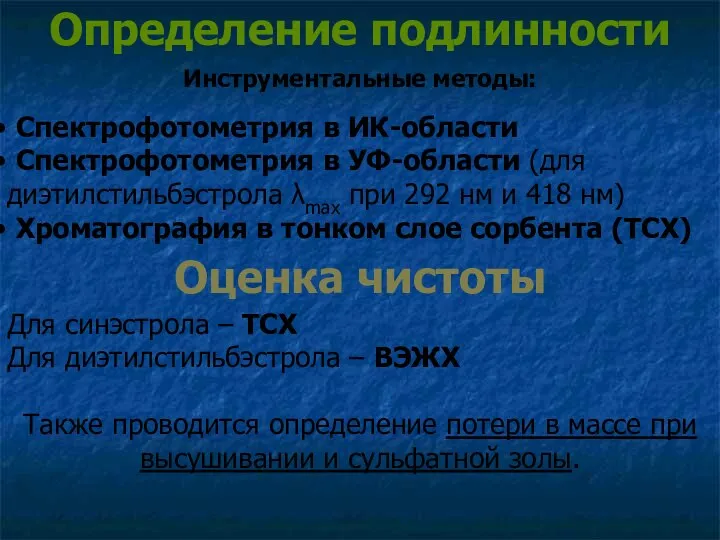 Определение подлинности

Инструментальные методы:

• Спектрофотометрия в ИК-области
• Спектрофотометрия в УФ-области (для диэтилстильбэстрола $\lambda_{max}$ при 292 нм и 418 нм)
• Хроматография в тонком слое сорбента (ТСХ)

Оценка чистоты

Для синэстрола – ТСХ
Для диэтилстильбэстрола – ВЭЖХ

Также проводится определение потери в массе при высушивании и сульфатной золы.